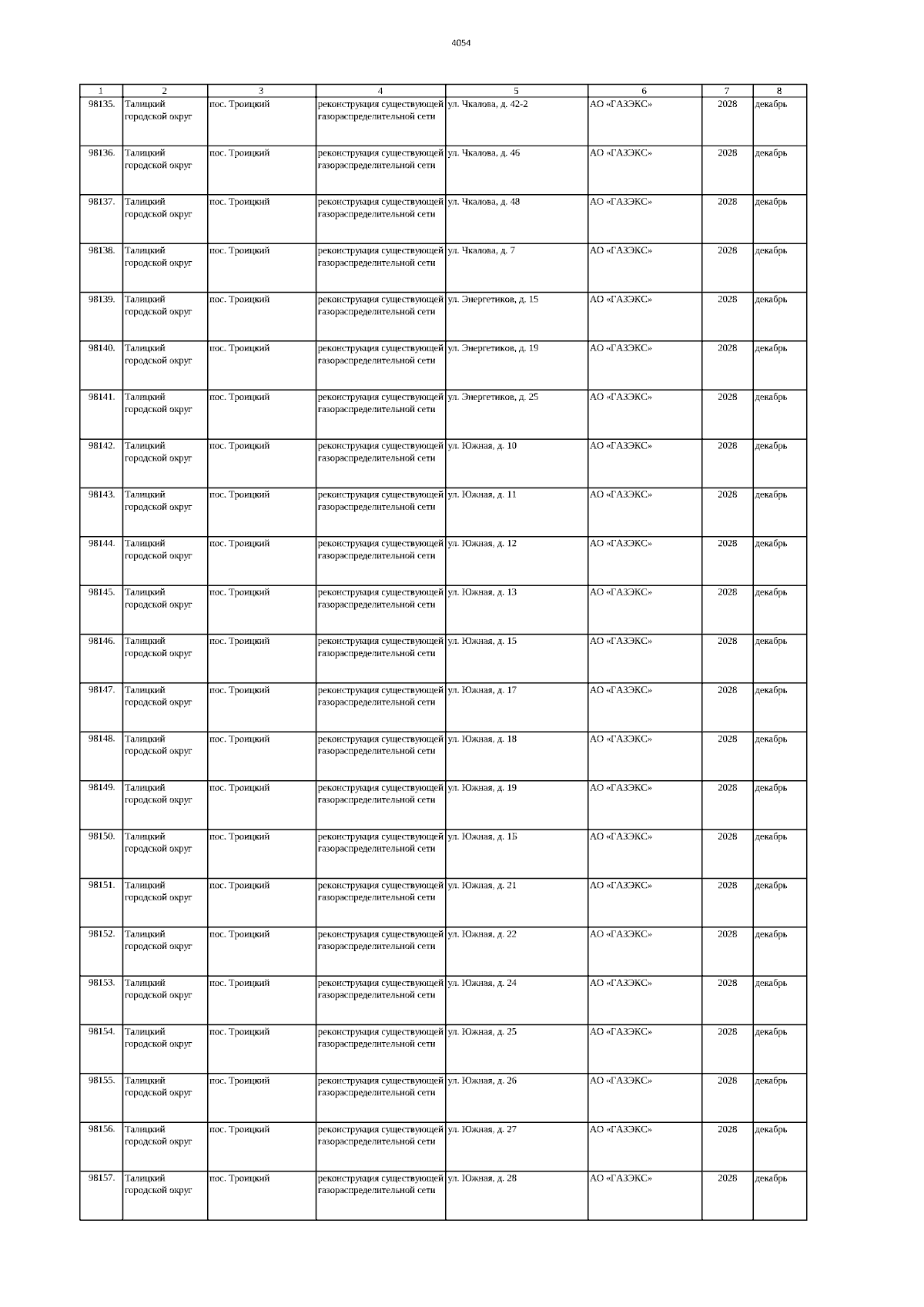 4054

| 1 | 2 | 3 | 4 | 5 | 6 | 7 | 8 |
|---|---|---|---|---|---|---|---|
| 98135. | Талицкий городской округ | пос. Троицкий | реконструкция существующей газораспределительной сети | ул. Чкалова, д. 42-2 | АО «ГАЗЭКС» | 2028 | декабрь |
| 98136. | Талицкий городской округ | пос. Троицкий | реконструкция существующей газораспределительной сети | ул. Чкалова, д. 46 | АО «ГАЗЭКС» | 2028 | декабрь |
| 98137. | Талицкий городской округ | пос. Троицкий | реконструкция существующей газораспределительной сети | ул. Чкалова, д. 48 | АО «ГАЗЭКС» | 2028 | декабрь |
| 98138. | Талицкий городской округ | пос. Троицкий | реконструкция существующей газораспределительной сети | ул. Чкалова, д. 7 | АО «ГАЗЭКС» | 2028 | декабрь |
| 98139. | Талицкий городской округ | пос. Троицкий | реконструкция существующей газораспределительной сети | ул. Энергетиков, д. 15 | АО «ГАЗЭКС» | 2028 | декабрь |
| 98140. | Талицкий городской округ | пос. Троицкий | реконструкция существующей газораспределительной сети | ул. Энергетиков, д. 19 | АО «ГАЗЭКС» | 2028 | декабрь |
| 98141. | Талицкий городской округ | пос. Троицкий | реконструкция существующей газораспределительной сети | ул. Энергетиков, д. 25 | АО «ГАЗЭКС» | 2028 | декабрь |
| 98142. | Талицкий городской округ | пос. Троицкий | реконструкция существующей газораспределительной сети | ул. Южная, д. 10 | АО «ГАЗЭКС» | 2028 | декабрь |
| 98143. | Талицкий городской округ | пос. Троицкий | реконструкция существующей газораспределительной сети | ул. Южная, д. 11 | АО «ГАЗЭКС» | 2028 | декабрь |
| 98144. | Талицкий городской округ | пос. Троицкий | реконструкция существующей газораспределительной сети | ул. Южная, д. 12 | АО «ГАЗЭКС» | 2028 | декабрь |
| 98145. | Талицкий городской округ | пос. Троицкий | реконструкция существующей газораспределительной сети | ул. Южная, д. 13 | АО «ГАЗЭКС» | 2028 | декабрь |
| 98146. | Талицкий городской округ | пос. Троицкий | реконструкция существующей газораспределительной сети | ул. Южная, д. 15 | АО «ГАЗЭКС» | 2028 | декабрь |
| 98147. | Талицкий городской округ | пос. Троицкий | реконструкция существующей газораспределительной сети | ул. Южная, д. 17 | АО «ГАЗЭКС» | 2028 | декабрь |
| 98148. | Талицкий городской округ | пос. Троицкий | реконструкция существующей газораспределительной сети | ул. Южная, д. 18 | АО «ГАЗЭКС» | 2028 | декабрь |
| 98149. | Талицкий городской округ | пос. Троицкий | реконструкция существующей газораспределительной сети | ул. Южная, д. 19 | АО «ГАЗЭКС» | 2028 | декабрь |
| 98150. | Талицкий городской округ | пос. Троицкий | реконструкция существующей газораспределительной сети | ул. Южная, д. 15 | АО «ГАЗЭКС» | 2028 | декабрь |
| 98151. | Талицкий городской округ | пос. Троицкий | реконструкция существующей газораспределительной сети | ул. Южная, д. 21 | АО «ГАЗЭКС» | 2028 | декабрь |
| 98152. | Талицкий городской округ | пос. Троицкий | реконструкция существующей газораспределительной сети | ул. Южная, д. 22 | АО «ГАЗЭКС» | 2028 | декабрь |
| 98153. | Талицкий городской округ | пос. Троицкий | реконструкция существующей газораспределительной сети | ул. Южная, д. 24 | АО «ГАЗЭКС» | 2028 | декабрь |
| 98154. | Талицкий городской округ | пос. Троицкий | реконструкция существующей газораспределительной сети | ул. Южная, д. 25 | АО «ГАЗЭКС» | 2028 | декабрь |
| 98155. | Талицкий городской округ | пос. Троицкий | реконструкция существующей газораспределительной сети | ул. Южная, д. 26 | АО «ГАЗЭКС» | 2028 | декабрь |
| 98156. | Талицкий городской округ | пос. Троицкий | реконструкция существующей газораспределительной сети | ул. Южная, д. 27 | АО «ГАЗЭКС» | 2028 | декабрь |
| 98157. | Талицкий городской округ | пос. Троицкий | реконструкция существующей газораспределительной сети | ул. Южная, д. 28 | АО «ГАЗЭКС» | 2028 | декабрь |